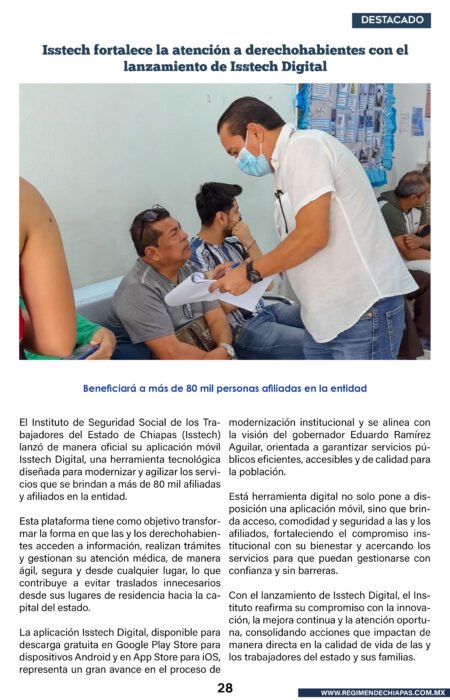 DESTACADO

Isstech fortalece la atención a derechohabientes con el lanzamiento de Isstech Digital

Beneficiará a más de 80 mil personas afiliadas en la entidad

El Instituto de Seguridad Social de los Trabajadores del Estado de Chiapas (Isstech) lanzó de manera oficial su aplicación móvil Isstech Digital, una herramienta tecnológica diseñada para modernizar y agilizar los servicios que se brindan a más de 80 mil afiliadas y afiliados en la entidad.

Esta plataforma tiene como objetivo transformar la forma en que las y los derechohabientes acceden a información, realizan trámites y gestionan su atención médica, de manera ágil, segura y desde cualquier lugar, lo que contribuye a evitar traslados innecesarios desde sus lugares de residencia hacia la capital del estado.

La aplicación Isstech Digital, disponible para descarga gratuita en Google Play Store para dispositivos Android y en App Store para iOS, representa un gran avance en el proceso de modernización institucional y se alinea con la visión del gobernador Eduardo Ramírez Aguilar, orientada a garantizar servicios públicos eficientes, accesibles y de calidad para la población.

Está herramienta digital no solo pone a disposición una aplicación móvil, sino que brinda acceso, comodidad y seguridad a las y los afiliados, fortaleciendo el compromiso institucional con su bienestar y acercando los servicios para que puedan gestionarse con confianza y sin barreras.

Con el lanzamiento de Isstech Digital, el Instituto reafirma su compromiso con la innovación, la mejora continua y la atención oportuna, consolidando acciones que impactan de manera directa en la calidad de vida de las y los trabajadores del estado y sus familias.

28

WWW.REGIMENDECHIAPAS.COM.MX